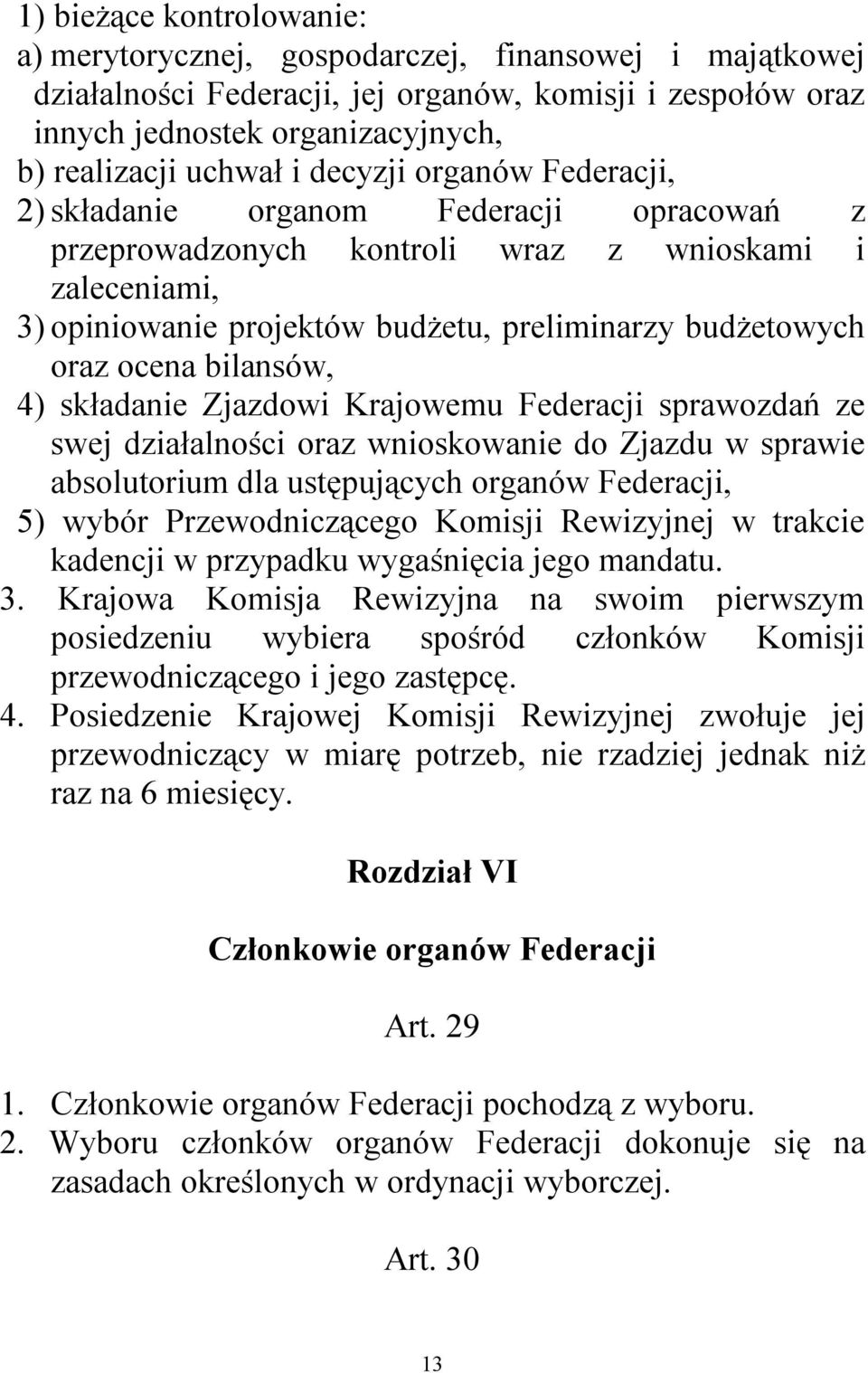 1) bieżące kontrolowanie:
a) merytorycznej, gospodarczej, finansowej i majątkowej działalności Federacji, jej organów, komisji i zespołów oraz innych jednostek organizacyjnych,
b) realizacji uchwał i decyzji organów Federacji,
2) składanie organom Federacji opracowań z przeprowadzonych kontroli wraz z wnioskami i zaleceniami,
3) opiniowanie projektów budżetu, preliminarzy budżetowych oraz ocena bilansów,
4) składanie Zjazdowi Krajowemu Federacji sprawozdań ze swej działalności oraz wnioskowanie do Zjazdu w sprawie absolutorium dla ustępujących organów Federacji,
5) wybór Przewodniczącego Komisji Rewizyjnej w trakcie kadencji w przypadku wygaśnięcia jego mandatu.
3. Krajowa Komisja Rewizyjna na swoim pierwszym posiedzeniu wybiera spośród członków Komisji przewodniczącego i jego zastępcę.
4. Posiedzenie Krajowej Komisji Rewizyjnej zwołuje jej przewodniczący w miarę potrzeb, nie rzadziej jednak niż raz na 6 miesięcy.

Rozdział VI

Członkowie organów Federacji

Art. 29

1. Członkowie organów Federacji pochodzą z wyboru.
2. Wyboru członków organów Federacji dokonuje się na zasadach określonych w ordynacji wyborczej.

Art. 30

13